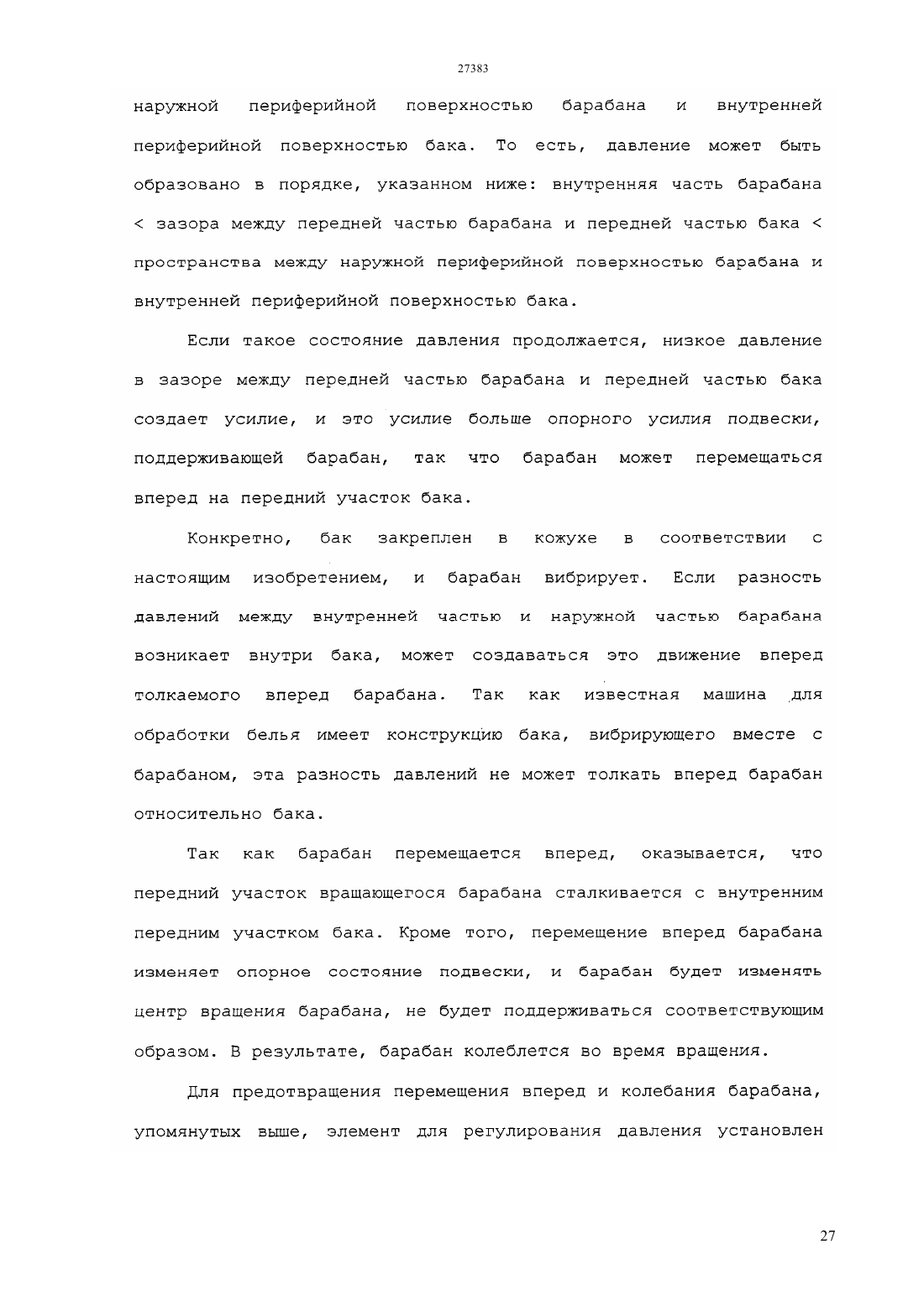 27383

наружной периферийной поверхностью барабана и внутренней периферийной поверхностью бака. То есть, давление может быть образовано в порядке, указанном ниже: внутренняя часть барабана < зазора между передней частью барабана и передней частью бака < пространства между наружной периферийной поверхностью барабана и внутренней периферийной поверхностью бака.

Если такое состояние давления продолжается, низкое давление в зазоре между передней частью барабана и передней частью бака создает усилие, и это усилие больше опорного усилия подвески, поддерживающей барабан, так что барабан может перемещаться вперед на передний участок бака.

Конкретно, бак закреплен в кожухе в соответствии с настоящим изобретением, и барабан вибрирует. Если разность давлений между внутренней частью и наружной частью барабана возникает внутри бака, может создаваться это движение вперед толкаемого вперед барабана. Так как известная машина для обработки белья имеет конструкцию бака, вибрирующего вместе с барабаном, эта разность давлений не может толкать вперед барабан относительно бака.

Так как барабан перемещается вперед, оказывается, что передний участок вращающегося барабана сталкивается с внутренним передним участком бака. Кроме того, перемещение вперед барабана изменяет опорное состояние подвески, и барабан будет изменять центр вращения барабана, не будет поддерживаться соответствующим образом. В результате, барабан колеблется во время вращения.

Для предотвращения перемещения вперед и колебания барабана, упомянутых выше, элемент для регулирования давления установлен

27